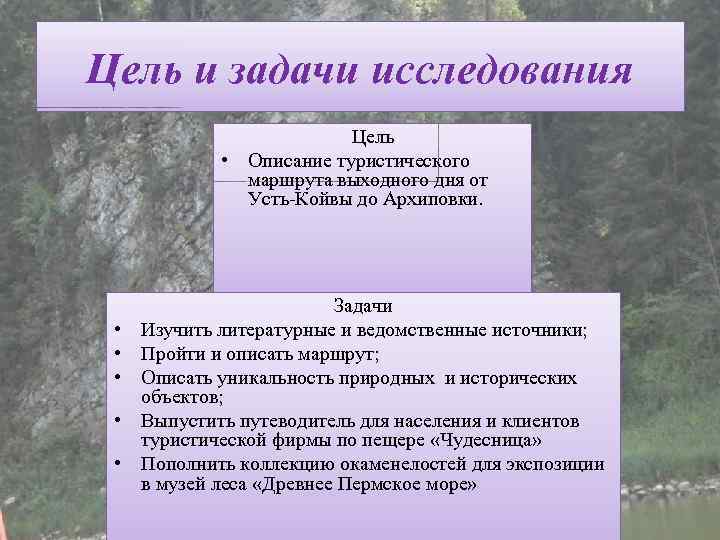 Цель и задачи исследования

Цель

• Описание туристического маршрута выходного дня от Усть-Койвы до Архиповки.

Задачи

• Изучить литературные и ведомственные источники;
• Пройти и описать маршрут;
• Описать уникальность природных и исторических объектов;
• Выпустить путеводитель для населения и клиентов туристической фирмы по пещере «Чудесница»
• Пополнить коллекцию окаменелостей для экспозиции в музей леса «Древнее Пермское море»